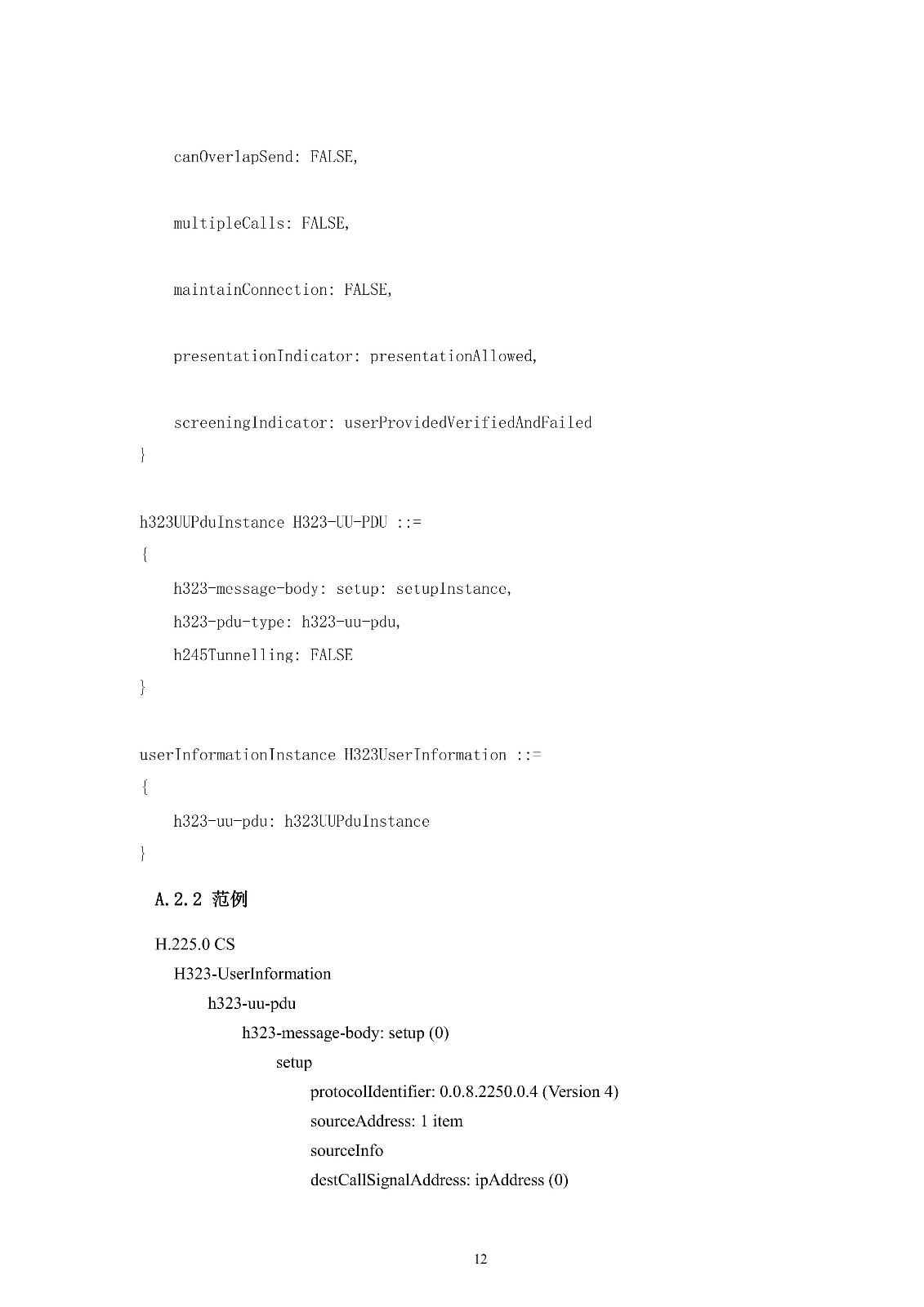 canOverlapSend: FALSE,

multipleCalls: FALSE,

maintainConnection: FALSE,

presentationIndicator: presentationAllowed,

screeningIndicator: userProvidedVerifiedAndFailed
}

h323UUPduInstance H323-UU-PDU ::=
{
h323-message-body: setup: setupInstance,
h323-pdu-type: h323-uu-pdu,
h245Tunnelling: FALSE
}

userInformationInstance H323UserInformation ::=
{
h323-uu-pdu: h323UUPduInstance
}

A.2.2 范例

H.225.0 CS
H323-UserInformation
h323-uu-pdu
h323-message-body: setup (0)
setup
protocolIdentifier: 0.0.8.2250.0.4 (Version 4)
sourceAddress: 1 item
sourceInfo
destCallSignalAddress: ipAddress (0)

12